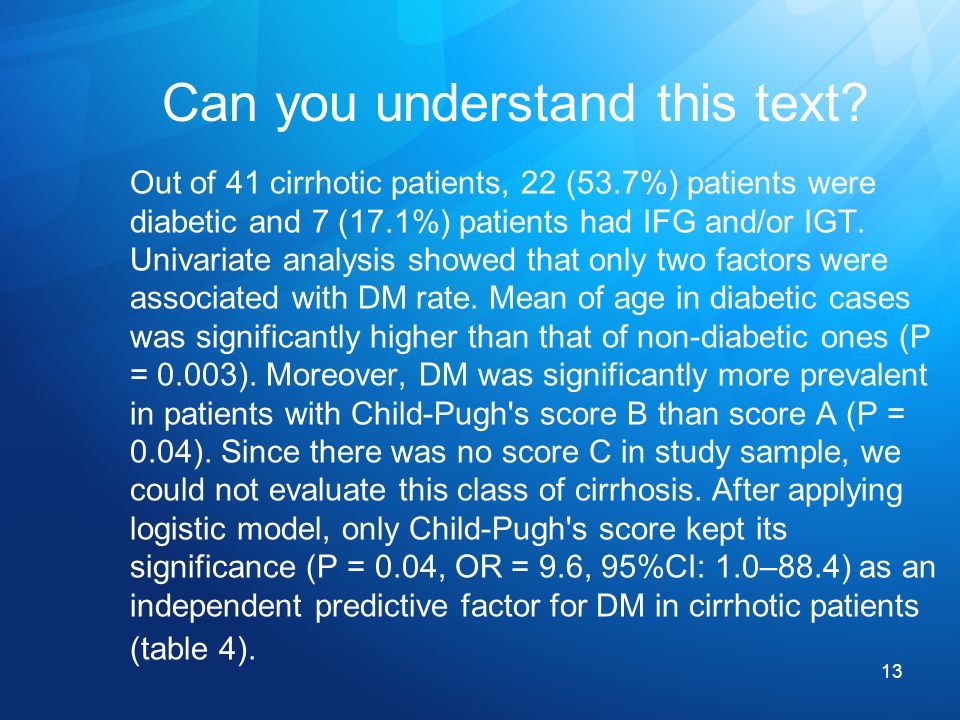 Can you understand this text?

Out of 41 cirrhotic patients, 22 (53.7%) patients were diabetic and 7 (17.1%) patients had IFG and/or IGT. Univariate analysis showed that only two factors were associated with DM rate. Mean of age in diabetic cases was significantly higher than that of non-diabetic ones (P = 0.003). Moreover, DM was significantly more prevalent in patients with Child-Pugh's score B than score A (P = 0.04). Since there was no score C in study sample, we could not evaluate this class of cirrhosis. After applying logistic model, only Child-Pugh's score kept its significance (P = 0.04, OR = 9.6, 95%CI: 1.0–88.4) as an independent predictive factor for DM in cirrhotic patients (table 4).

13